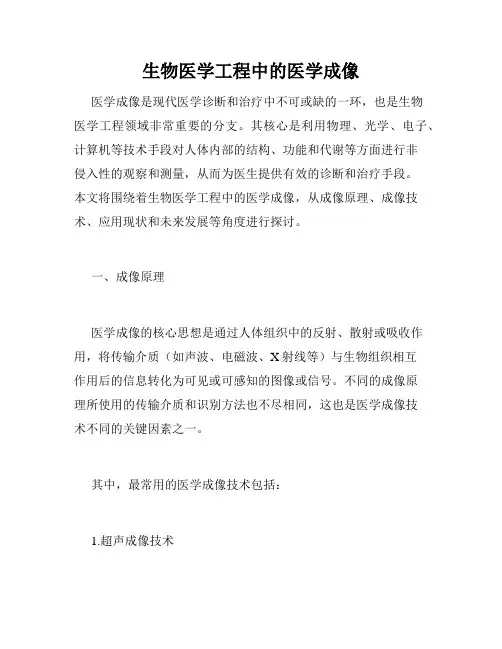 生物医学工程中的医学成像

医学成像是现代医学诊断和治疗中不可或缺的一环，也是生物医学工程领域非常重要的分支。其核心是利用物理、光学、电子、计算机等技术手段对人体内部的结构、功能和代谢等方面进行非侵入性的观察和测量，从而为医生提供有效的诊断和治疗手段。本文将围绕着生物医学工程中的医学成像，从成像原理、成像技术、应用现状和未来发展等角度进行探讨。

一、成像原理

医学成像的核心思想是通过人体组织中的反射、散射或吸收作用，将传输介质（如声波、电磁波、X射线等）与生物组织相互作用后的信息转化为可见或可感知的图像或信号。不同的成像原理所使用的传输介质和识别方法也不尽相同，这也是医学成像技术不同的关键因素之一。

其中，最常用的医学成像技术包括：

1.超声成像技术